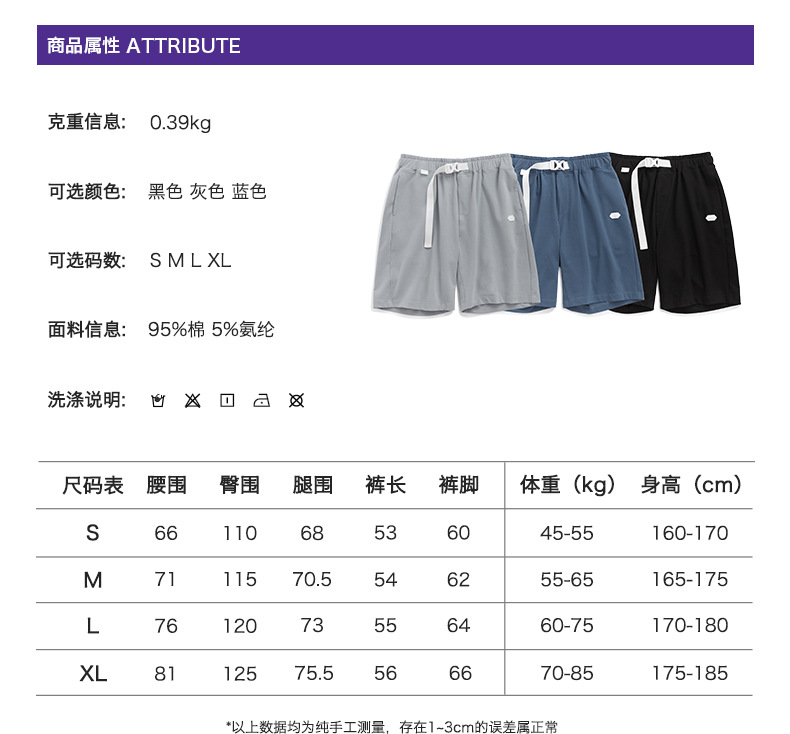 商品属性 ATTRIBUTE

克重信息: 0.39kg

可选颜色: 黑色 灰色 蓝色

可选码数: S M L XL

面料信息: 95%棉 5%氨纶

洗涤说明:

| 尺码表 | 腰围 | 臀围 | 腿围 | 裤长 | 裤脚 | 体重（kg） | 身高（cm） |
|---|---|---|---|---|---|---|---|
| S | 66 | 110 | 68 | 53 | 60 | 45-55 | 160-170 |
| M | 71 | 115 | 70.5 | 54 | 62 | 55-65 | 165-175 |
| L | 76 | 120 | 73 | 55 | 64 | 60-75 | 170-180 |
| XL | 81 | 125 | 75.5 | 56 | 66 | 70-85 | 175-185 |

*以上数据均为纯手工测量，存在1~3cm的误差属正常